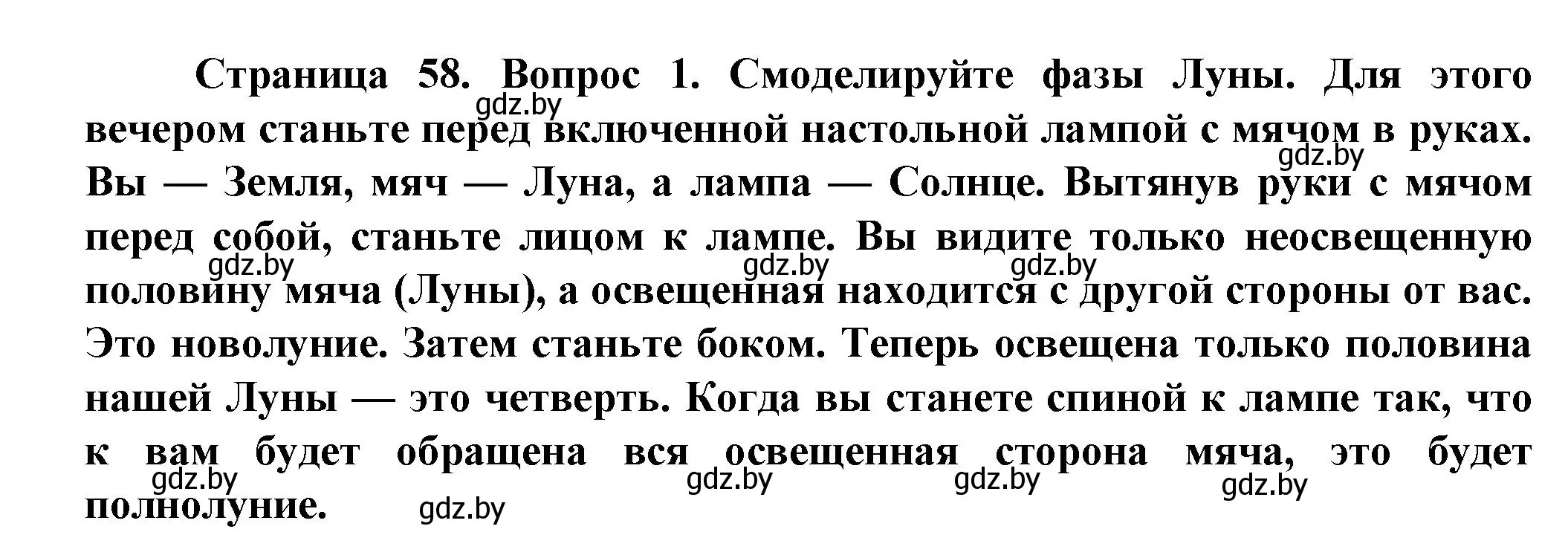 Страница 58. Вопрос 1. Смоделируйте фазы Луны. Для этого вечером станьте перед включенной настольной лампой с мячом в руках. Вы — Земля, мяч — Луна, а лампа — Солнце. Вытянув руки с мячом перед собой, станьте лицом к лампе. Вы видите только неосвещенную половину мяча (Луны), а освещенная находится с другой стороны от вас. Это новолуние. Затем станьте боком. Теперь освещена только половина нашей Луны — это четверть. Когда вы станете спиной к лампе так, что к вам будет обращена вся освещенная сторона мяча, это будет полнолуние.

gdz.by gdz.by gdz.by gdz.by gdz.by gdz.by gdz.by gdz.by gdz.by gdz.by